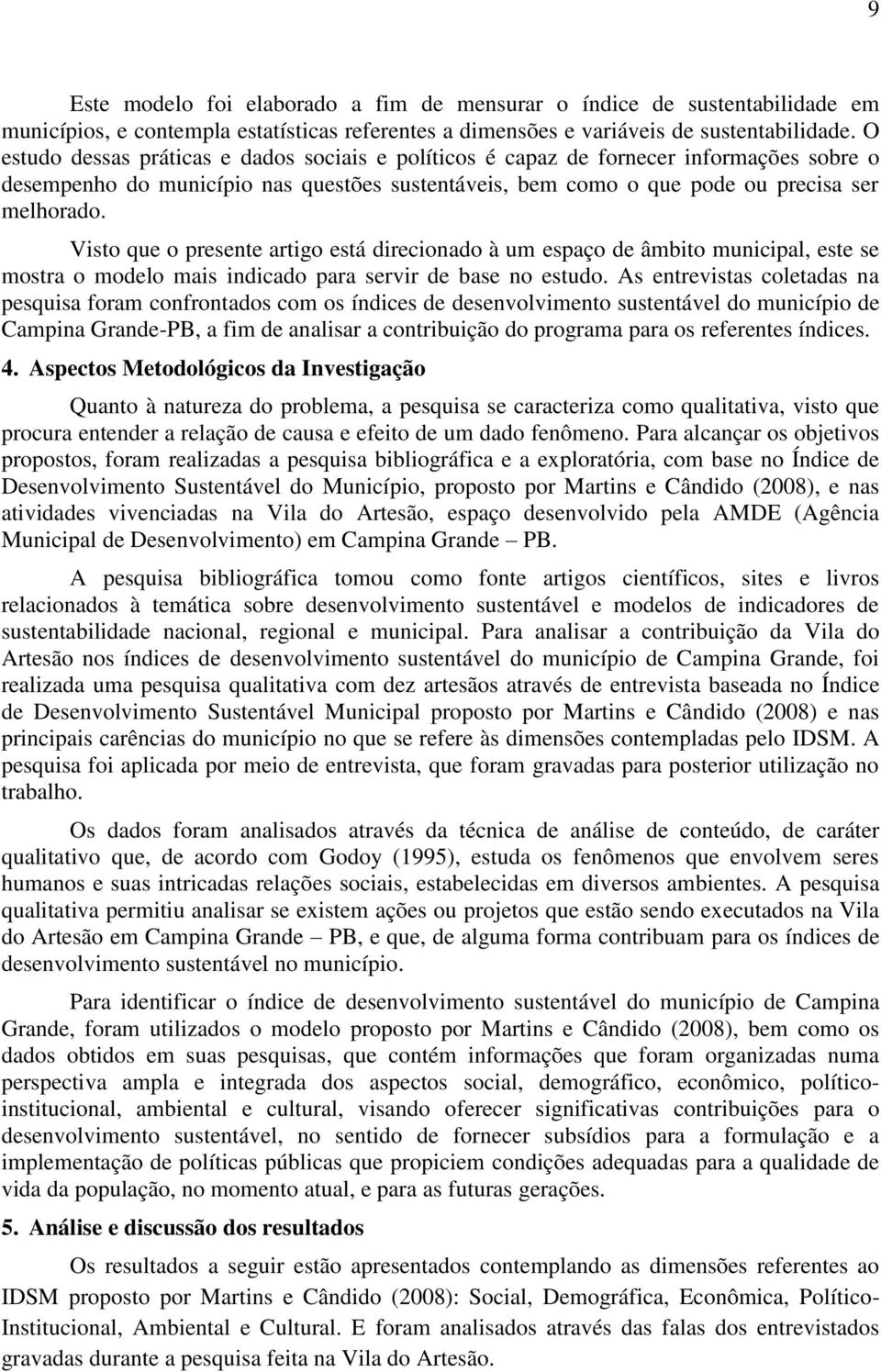 9

Este modelo foi elaborado a fim de mensurar o índice de sustentabilidade em municípios, e contempla estatísticas referentes a dimensões e variáveis de sustentabilidade. O estudo dessas práticas e dados sociais e políticos é capaz de fornecer informações sobre o desempenho do município nas questões sustentáveis, bem como o que pode ou precisa ser melhorado.

Visto que o presente artigo está direcionado à um espaço de âmbito municipal, este se mostra o modelo mais indicado para servir de base no estudo. As entrevistas coletadas na pesquisa foram confrontados com os índices de desenvolvimento sustentável do município de Campina Grande-PB, a fim de analisar a contribuição do programa para os referentes índices.

4. Aspectos Metodológicos da Investigação

Quanto à natureza do problema, a pesquisa se caracteriza como qualitativa, visto que procura entender a relação de causa e efeito de um dado fenômeno. Para alcançar os objetivos propostos, foram realizadas a pesquisa bibliográfica e a exploratória, com base no Índice de Desenvolvimento Sustentável do Município, proposto por Martins e Cândido (2008), e nas atividades vivenciadas na Vila do Artesão, espaço desenvolvido pela AMDE (Agência Municipal de Desenvolvimento) em Campina Grande – PB.

A pesquisa bibliográfica tomou como fonte artigos científicos, sites e livros relacionados à temática sobre desenvolvimento sustentável e modelos de indicadores de sustentabilidade nacional, regional e municipal. Para analisar a contribuição da Vila do Artesão nos índices de desenvolvimento sustentável do município de Campina Grande, foi realizada uma pesquisa qualitativa com dez artesãos através de entrevista baseada no Índice de Desenvolvimento Sustentável Municipal proposto por Martins e Cândido (2008) e nas principais carências do município no que se refere às dimensões contempladas pelo IDSM. A pesquisa foi aplicada por meio de entrevista, que foram gravadas para posterior utilização no trabalho.

Os dados foram analisados através da técnica de análise de conteúdo, de caráter qualitativo que, de acordo com Godoy (1995), estuda os fenômenos que envolvem seres humanos e suas intricadas relações sociais, estabelecidas em diversos ambientes. A pesquisa qualitativa permitiu analisar se existem ações ou projetos que estão sendo executados na Vila do Artesão em Campina Grande – PB, e que, de alguma forma contribuam para os índices de desenvolvimento sustentável no município.

Para identificar o índice de desenvolvimento sustentável do município de Campina Grande, foram utilizados o modelo proposto por Martins e Cândido (2008), bem como os dados obtidos em suas pesquisas, que contém informações que foram organizadas numa perspectiva ampla e integrada dos aspectos social, demográfico, econômico, político-institucional, ambiental e cultural, visando oferecer significativas contribuições para o desenvolvimento sustentável, no sentido de fornecer subsídios para a formulação e a implementação de políticas públicas que propiciem condições adequadas para a qualidade de vida da população, no momento atual, e para as futuras gerações.

5. Análise e discussão dos resultados

Os resultados a seguir estão apresentados contemplando as dimensões referentes ao IDSM proposto por Martins e Cândido (2008): Social, Demográfica, Econômica, Político-Institucional, Ambiental e Cultural. E foram analisados através das falas dos entrevistados gravadas durante a pesquisa feita na Vila do Artesão.